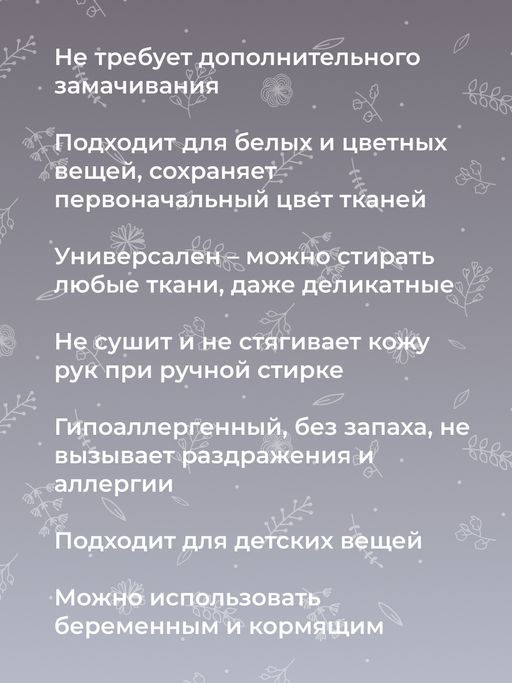 Не требует дополнительного замачивания

Подходит для белых и цветных вещей, сохраняет первоначальный цвет тканей

Универсален – можно стирать любые ткани, даже деликатные

Не сушит и не стягивает кожу рук при ручной стирке

Гипоаллергенный, без запаха, не вызывает раздражения и аллергии

Подходит для детских вещей

Можно использовать беременным и кормящим